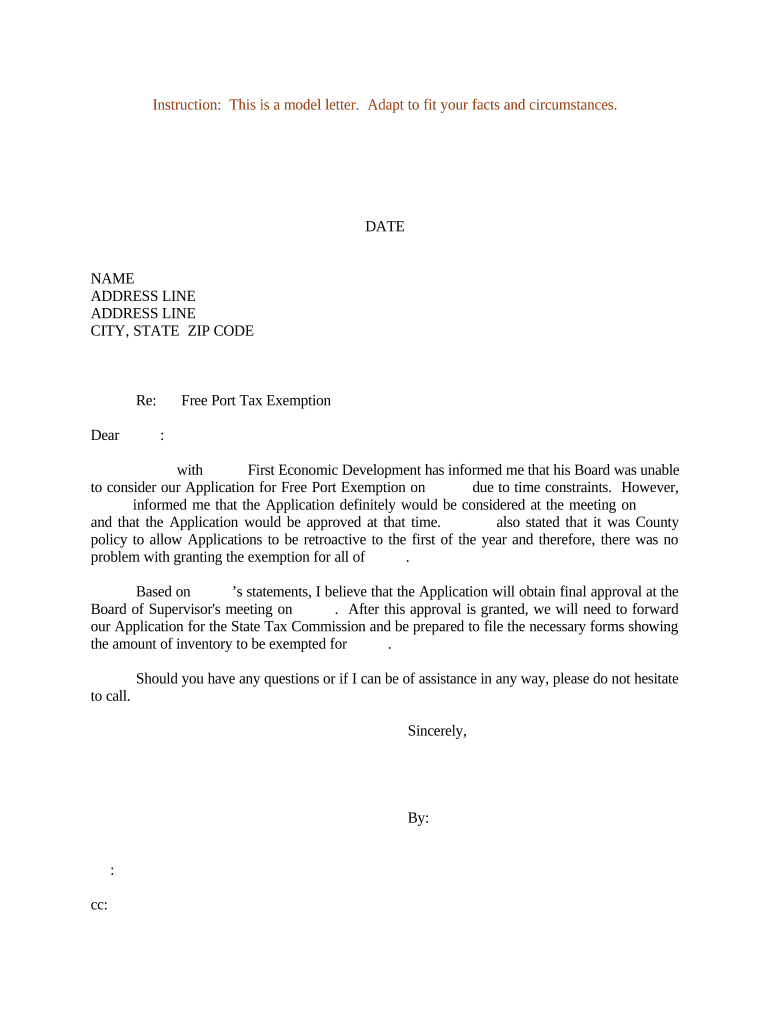 Instruction: This is a model letter. Adapt to fit your facts and circumstances.

DATE

NAME
ADDRESS LINE
ADDRESS LINE
CITY, STATE ZIP CODE

Re: Free Port Tax Exemption

Dear :

with First Economic Development has informed me that his Board was unable to consider our Application for Free Port Exemption on due to time constraints. However, informed me that the Application definitely would be considered at the meeting on and that the Application would be approved at that time. also stated that it was County policy to allow Applications to be retroactive to the first of the year and therefore, there was no problem with granting the exemption for all of .

Based on 's statements, I believe that the Application will obtain final approval at the Board of Supervisor's meeting on . After this approval is granted, we will need to forward our Application for the State Tax Commission and be prepared to file the necessary forms showing the amount of inventory to be exempted for .

Should you have any questions or if I can be of assistance in any way, please do not hesitate to call.

Sincerely,

By:

:

cc: